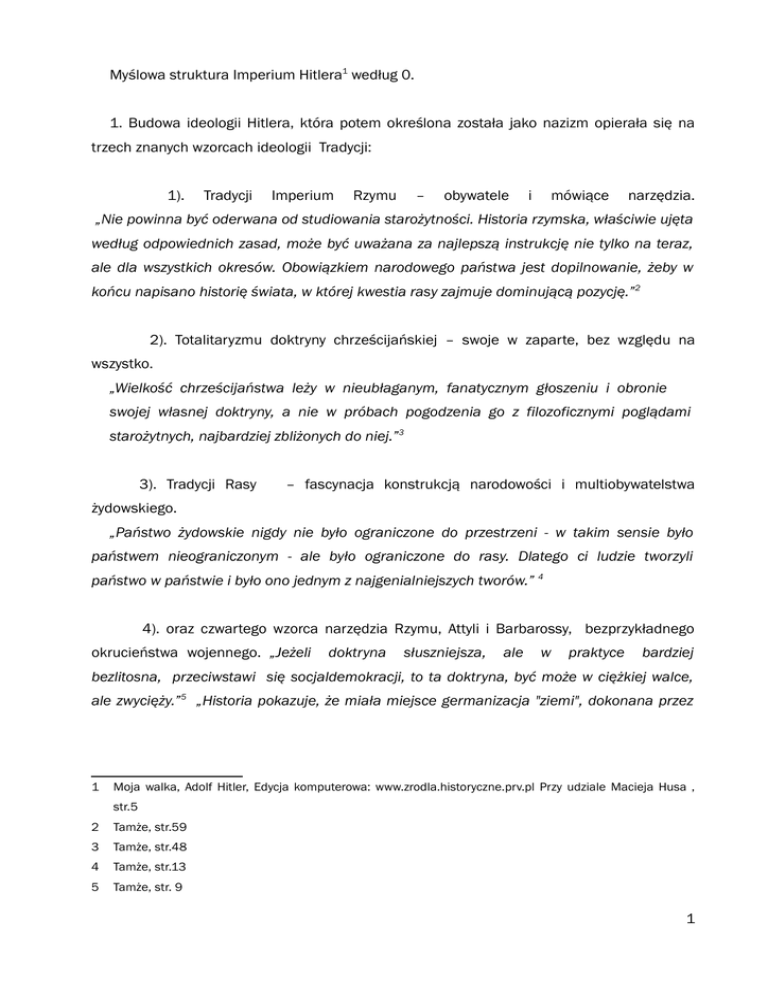 Myślowa struktura Imperium Hitlera$^1$ według 0.

1. Budowa ideologii Hitlera, która potem określona została jako nazizm opierała się na trzech znanych wzorcach ideologii Tradycji:

1). Tradycji Imperium Rzymu – obywatele i mówiące narzędzia. „Nie powinna być oderwana od studiowania starożytności. Historia rzymska, właściwie ujęta według odpowiednich zasad, może być uważana za najlepszą instrukcję nie tylko na teraz, ale dla wszystkich okresów. Obowiązkiem narodowego państwa jest dopilnowanie, żeby w końcu napisano historię świata, w której kwestia rasy zajmuje dominującą pozycję."$^2$

2). Totalitaryzmu doktryny chrześcijańskiej – swoje w zaparte, bez względu na wszystko.
„Wielkość chrześcijaństwa leży w nieubłaganym, fanatycznym głoszeniu i obronie swojej własnej doktryny, a nie w próbach pogodzenia go z filozoficznymi poglądami starożytnych, najbardziej zbliżonych do niej."$^3$

3). Tradycji Rasy – fascynacja konstrukcją narodowości i multiobywatelstwa żydowskiego.
„Państwo żydowskie nigdy nie było ograniczone do przestrzeni - w takim sensie było państwem nieograniczonym - ale było ograniczone do rasy. Dlatego ci ludzie tworzyli państwo w państwie i było ono jednym z najgenialniejszych tworów." $^4$

4). oraz czwartego wzorca narzędzia Rzymu, Attyli i Barbarossy, bezprzykładnego okrucieństwa wojennego. „Jeżeli doktryna słuszniejsza, ale w praktyce bardziej bezlitosna, przeciwstawi się socjaldemokracji, to ta doktryna, być może w ciężkiej walce, ale zwycięży."$^5$ „Historia pokazuje, że miała miejsce germanizacja "ziemi", dokonana przez

1 Moja walka, Adolf Hitler, Edycja komputerowa: www.zrodla.historyczne.prv.pl Przy udziale Macieja Husa , str.5
2 Tamże, str.59
3 Tamże, str.48
4 Tamże, str.13
5 Tamże, str. 9

1